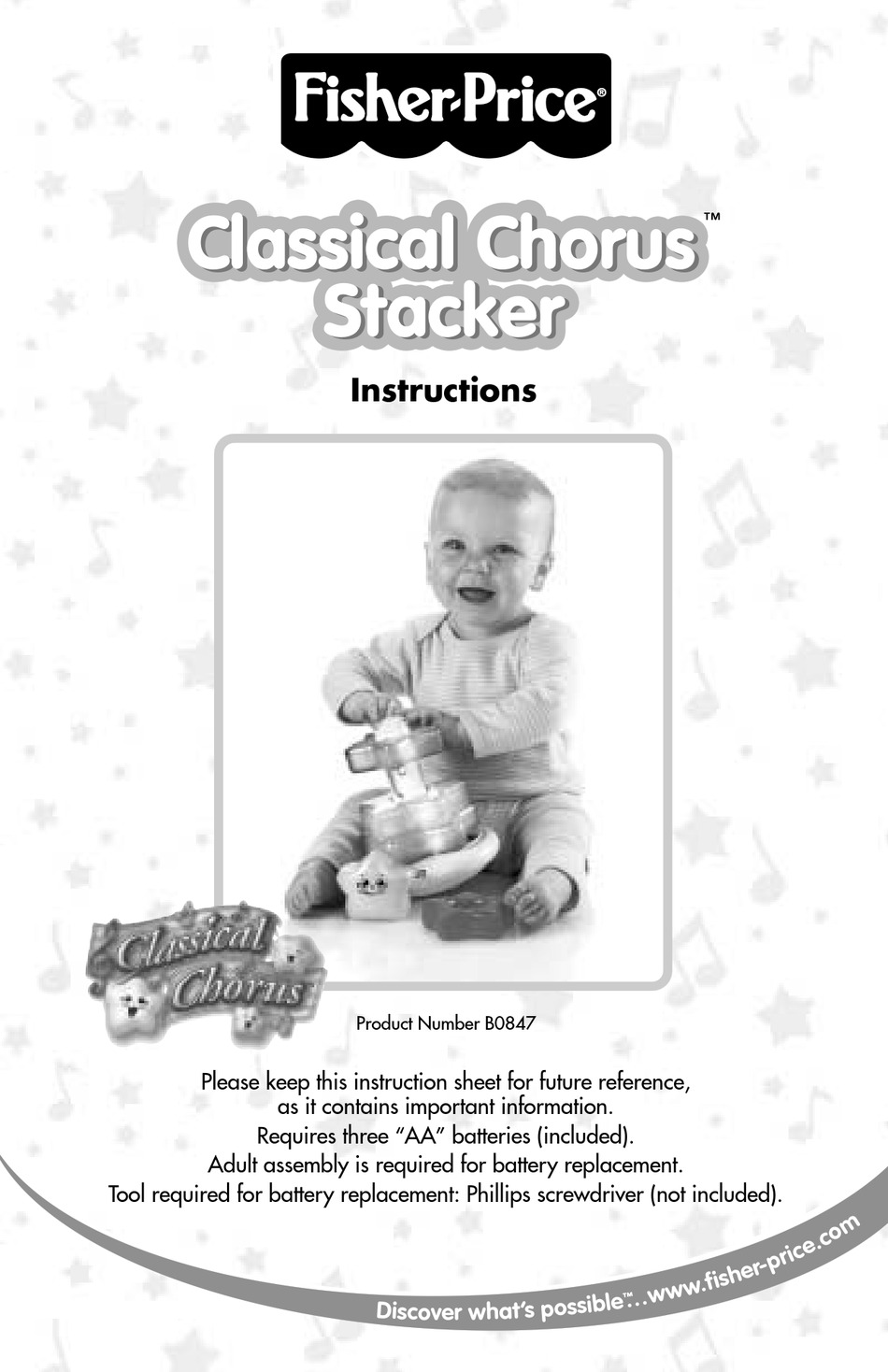 Fisher-Price®

Classical Chorus™
Stacker

Instructions

Classical Chorus

Product Number B0847

Please keep this instruction sheet for future reference, as it contains important information.
Requires three "AA" batteries (included).
Adult assembly is required for battery replacement.
Tool required for battery replacement: Phillips screwdriver (not included).

Discover what's possible™...www.fisher-price.com